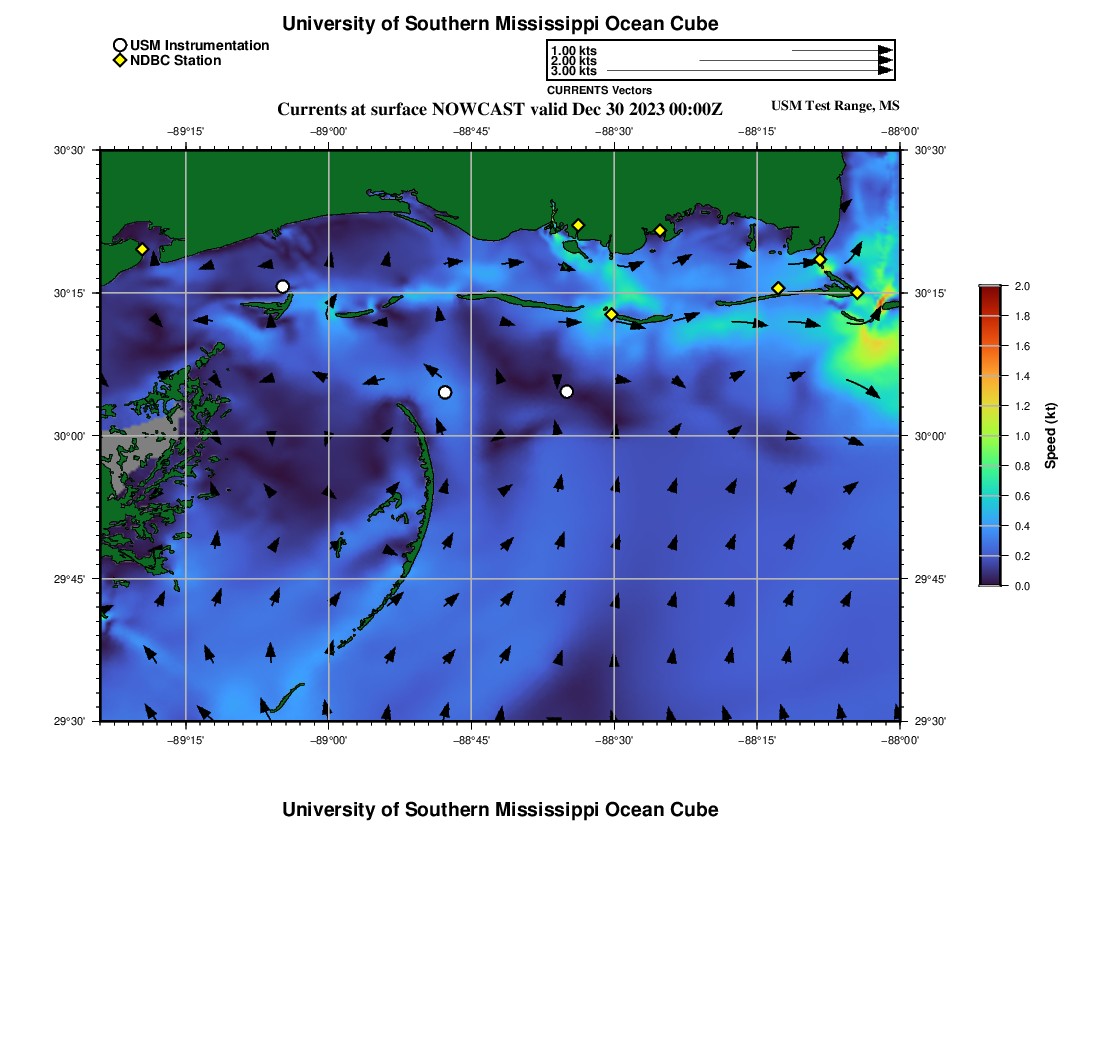 University of Southern Mississippi Ocean Cube

USM Instrumentation
NDBC Station

1.00 kts
2.00 kts
3.00 kts
CURRENTS Vectors

Currents at surface NOWCAST valid Dec 30 2023 00:00Z
USM Test Range, MS

−89°15' −89°00' −88°45' −88°30' −88°15' −88°00'

30°30'
30°15'
30°00'
29°45'
29°30'

30°30'
30°15'
30°00'
29°45'
29°30'

−89°15' −89°00' −88°45' −88°30' −88°15' −88°00'

2.0
1.8
1.6
1.4
1.2
1.0
0.8
0.6
0.4
0.2
0.0
Speed (kt)

University of Southern Mississippi Ocean Cube